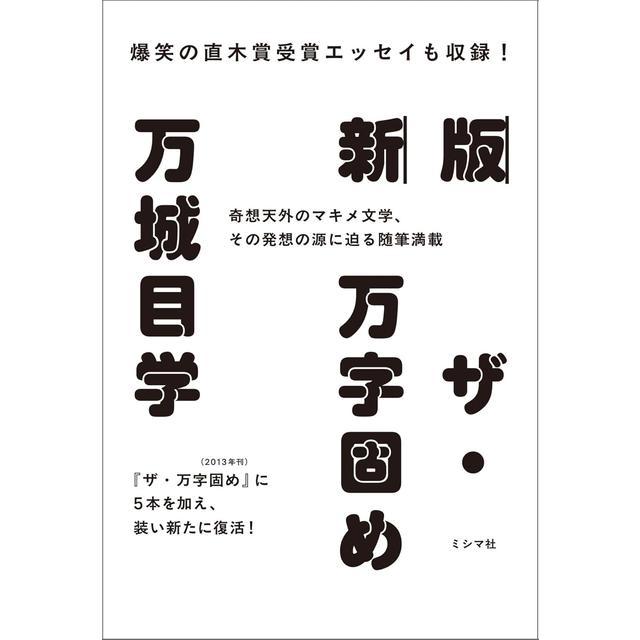 爆笑の直木賞受賞エッセイも収録！

新版

ザ・万字固め

万城目学

奇想天外のマキメ文学、
その発想の源に迫る随筆満載

（2013年刊）
『ザ・万字固め』に
5本を加え、
装い新たに復活！

ミシマ社